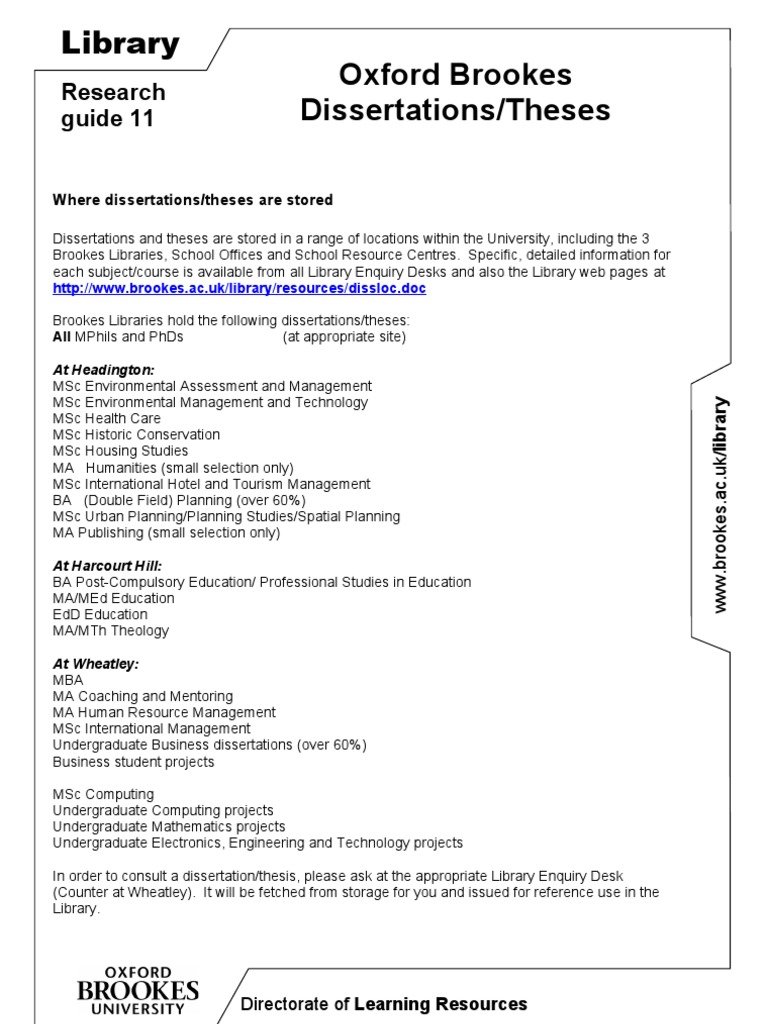 Library

Research guide 11

Oxford Brookes Dissertations/Theses

Where dissertations/theses are stored

Dissertations and theses are stored in a range of locations within the University, including the 3 Brookes Libraries, School Offices and School Resource Centres. Specific, detailed information for each subject/course is available from all Library Enquiry Desks and also the Library web pages at http://www.brookes.ac.uk/library/resources/dissloc.doc

Brookes Libraries hold the following dissertations/theses:
All MPhils and PhDs (at appropriate site)

At Headington:
MSc Environmental Assessment and Management
MSc Environmental Management and Technology
MSc Health Care
MSc Historic Conservation
MSc Housing Studies
MA Humanities (small selection only)
MSc International Hotel and Tourism Management
BA (Double Field) Planning (over 60%)
MSc Urban Planning/Planning Studies/Spatial Planning
MA Publishing (small selection only)

At Harcourt Hill:
BA Post-Compulsory Education/ Professional Studies in Education
MA/MEd Education
EdD Education
MA/MTh Theology

At Wheatley:
MBA
MA Coaching and Mentoring
MA Human Resource Management
MSc International Management
Undergraduate Business dissertations (over 60%)
Business student projects

MSc Computing
Undergraduate Computing projects
Undergraduate Mathematics projects
Undergraduate Electronics, Engineering and Technology projects

In order to consult a dissertation/thesis, please ask at the appropriate Library Enquiry Desk (Counter at Wheatley). It will be fetched from storage for you and issued for reference use in the Library.

www.brookes.ac.uk/library

OXFORD BROOKES UNIVERSITY

Directorate of Learning Resources